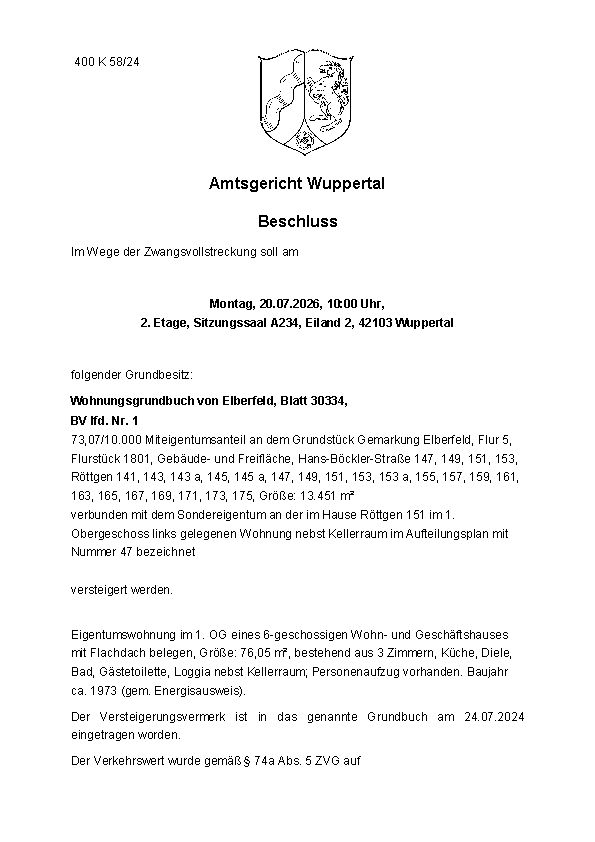 400 K 58/24

Amtsgericht Wuppertal

Beschluss

Im Wege der Zwangsvollstreckung soll am

Montag, 20.07.2026, 10:00 Uhr,
2. Etage, Sitzungssaal A234, Eiland 2, 42103 Wuppertal

folgender Grundbesitz:

Wohnungsgrundbuch von Elberfeld, Blatt 30334,
BV lfd. Nr. 1
73,07/10.000 Miteigentumsanteil an dem Grundstück Gemarkung Elberfeld, Flur 5, Flurstück 1801, Gebäude- und Freifläche, Hans-Böckler-Straße 147, 149, 151, 153, Röttgen 141, 143, 143 a, 145, 145 a, 147, 149, 151, 153, 153 a, 155, 157, 159, 161, 163, 165, 167, 169, 171, 173, 175, Größe: 13.451 m²
verbunden mit dem Sondereigentum an der im Hause Röttgen 151 im 1. Obergeschoss links gelegenen Wohnung nebst Kellerraum im Aufteilungsplan mit Nummer 47 bezeichnet

versteigert werden.

Eigentumswohnung im 1. OG eines 6-geschossigen Wohn- und Geschäftshauses mit Flachdach belegen, Größe: 76,05 m², bestehend aus 3 Zimmern, Küche, Diele, Bad, Gästetoilette, Loggia nebst Kellerraum; Personenaufzug vorhanden. Baujahr ca. 1973 (gem. Energisausweis).

Der Versteigerungsvermerk ist in das genannte Grundbuch am 24.07.2024 eingetragen worden.

Der Verkehrswert wurde gemäß § 74a Abs. 5 ZVG auf